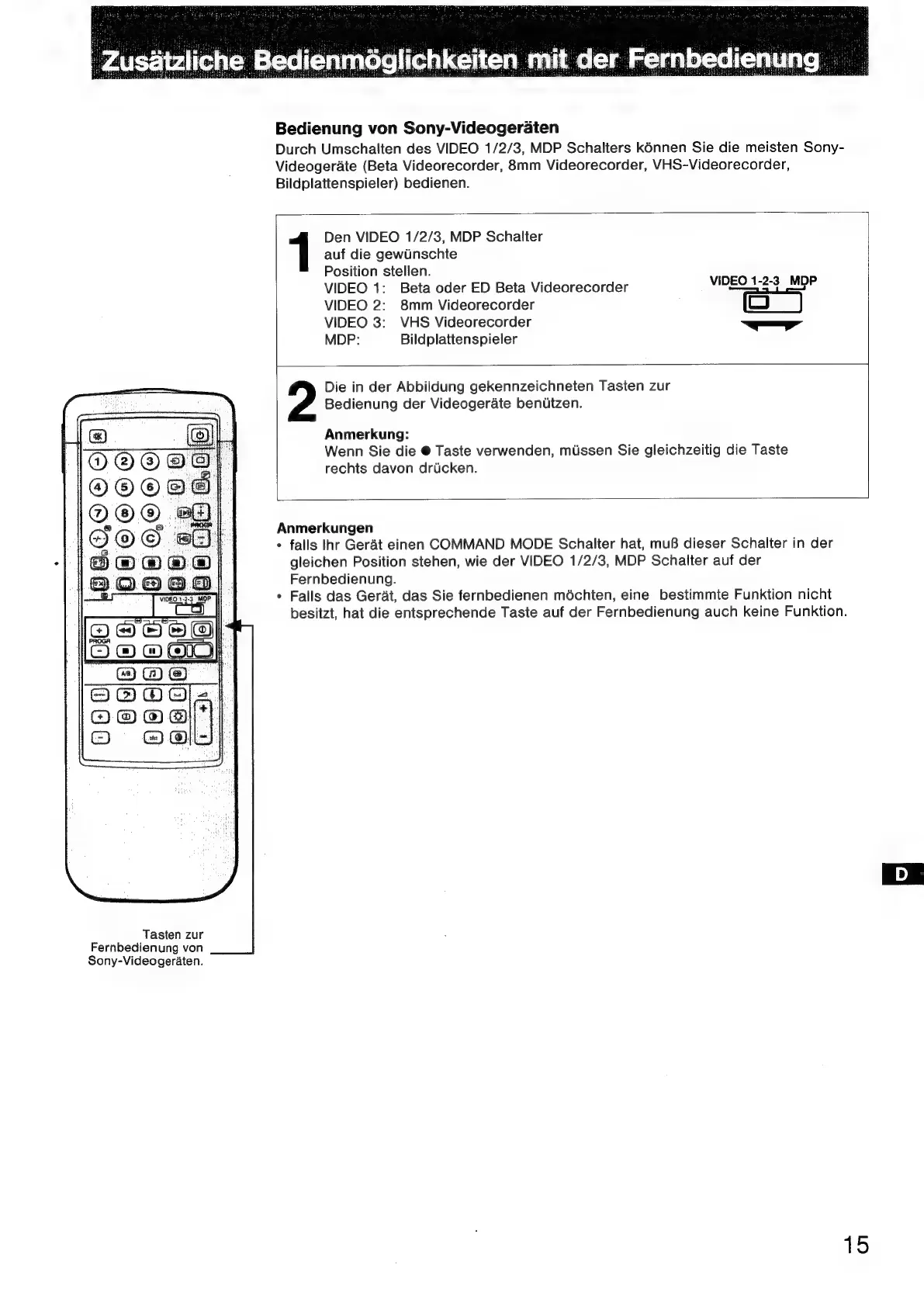 Zusätzliche Bedienmöglichkeiten mit der Fernbedienung

Bedienung von Sony-Videogeräten
Durch Umschalten des VIDEO 1/2/3, MDP Schalters können Sie die meisten Sony-Videogeräte (Beta Videorecorder, 8mm Videorecorder, VHS-Videorecorder, Bildplattenspieler) bedienen.

1 Den VIDEO 1/2/3, MDP Schalter auf die gewünschte Position stellen.
VIDEO 1: Beta oder ED Beta Videorecorder
VIDEO 2: 8mm Videorecorder
VIDEO 3: VHS Videorecorder
MDP: Bildplattenspieler

VIDEO 1-2-3 MDP

2 Die in der Abbildung gekennzeichneten Tasten zur Bedienung der Videogeräte benützen.

Anmerkung:
Wenn Sie die ● Taste verwenden, müssen Sie gleichzeitig die Taste rechts davon drücken.

Anmerkungen
• falls Ihr Gerät einen COMMAND MODE Schalter hat, muß dieser Schalter in der gleichen Position stehen, wie der VIDEO 1/2/3, MDP Schalter auf der Fernbedienung.
• Falls das Gerät, das Sie fernbedienen möchten, eine bestimmte Funktion nicht besitzt, hat die entsprechende Taste auf der Fernbedienung auch keine Funktion.

1 2 3 4 5 6 7 8 9 0 C PROGR VIDEO 1-2-3 MDP PROGR A/B

Tasten zur Fernbedienung von Sony-Videogeräten.

D

15